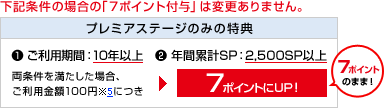 下記条件の場合の「7ポイント付与」は変更ありません。

プレミアステージのみの特典

❶ ご利用期間：10年以上　❷ 年間累計SP：2,500SP以上

両条件を満たした場合、ご利用金額100円※5につき

7ポイントにUP！

7ポイントのまま！